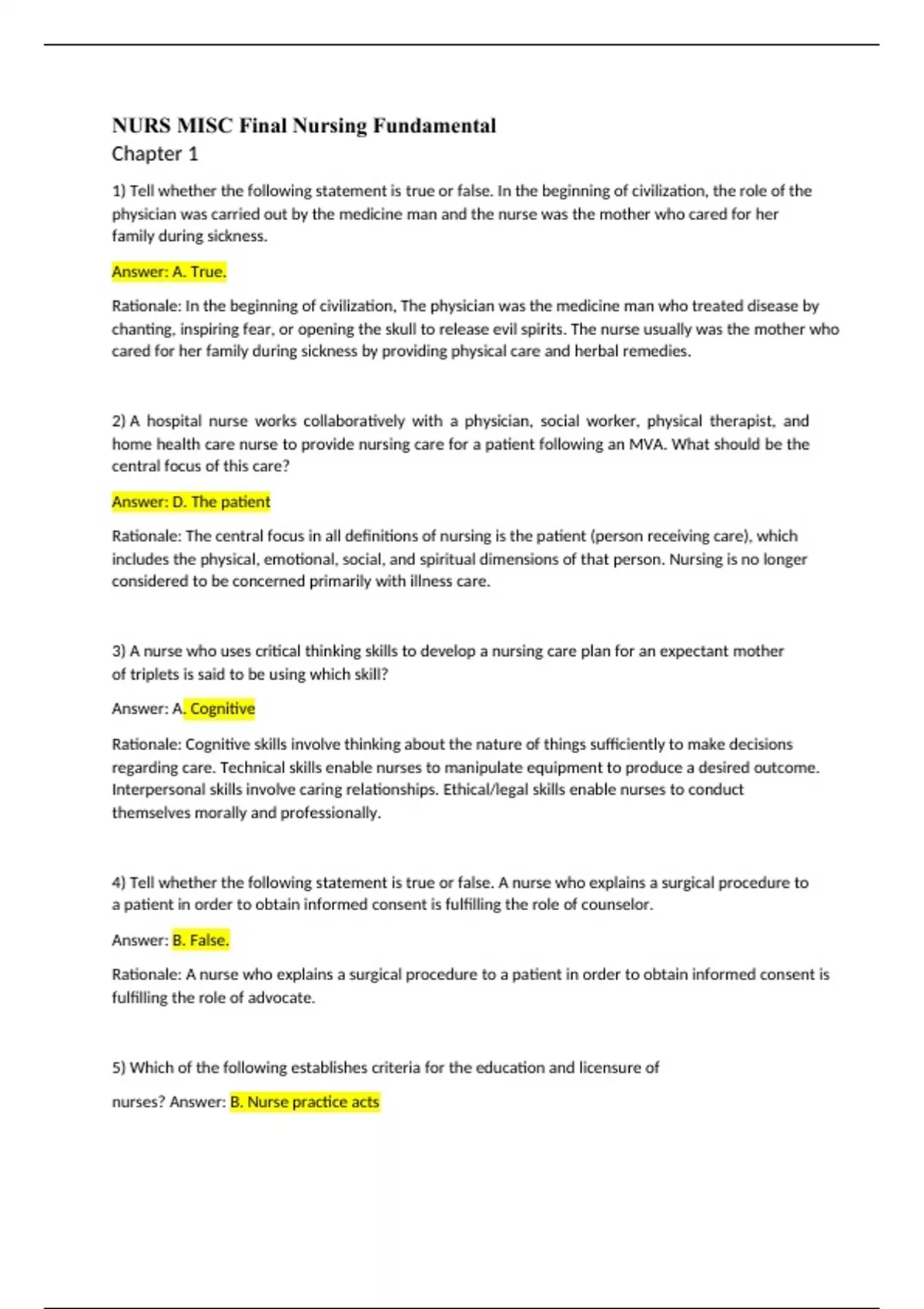 NURS MISC Final Nursing Fundamental
Chapter 1

1) Tell whether the following statement is true or false. In the beginning of civilization, the role of the physician was carried out by the medicine man and the nurse was the mother who cared for her family during sickness.

Answer: A. True.

Rationale: In the beginning of civilization, The physician was the medicine man who treated disease by chanting, inspiring fear, or opening the skull to release evil spirits. The nurse usually was the mother who cared for her family during sickness by providing physical care and herbal remedies.

2) A hospital nurse works collaboratively with a physician, social worker, physical therapist, and home health care nurse to provide nursing care for a patient following an MVA. What should be the central focus of this care?

Answer: D. The patient

Rationale: The central focus in all definitions of nursing is the patient (person receiving care), which includes the physical, emotional, social, and spiritual dimensions of that person. Nursing is no longer considered to be concerned primarily with illness care.

3) A nurse who uses critical thinking skills to develop a nursing care plan for an expectant mother of triplets is said to be using which skill?

Answer: A. Cognitive

Rationale: Cognitive skills involve thinking about the nature of things sufficiently to make decisions regarding care. Technical skills enable nurses to manipulate equipment to produce a desired outcome. Interpersonal skills involve caring relationships. Ethical/legal skills enable nurses to conduct themselves morally and professionally.

4) Tell whether the following statement is true or false. A nurse who explains a surgical procedure to a patient in order to obtain informed consent is fulfilling the role of counselor.

Answer: B. False.

Rationale: A nurse who explains a surgical procedure to a patient in order to obtain informed consent is fulfilling the role of advocate.

5) Which of the following establishes criteria for the education and licensure of

nurses? Answer: B. Nurse practice acts